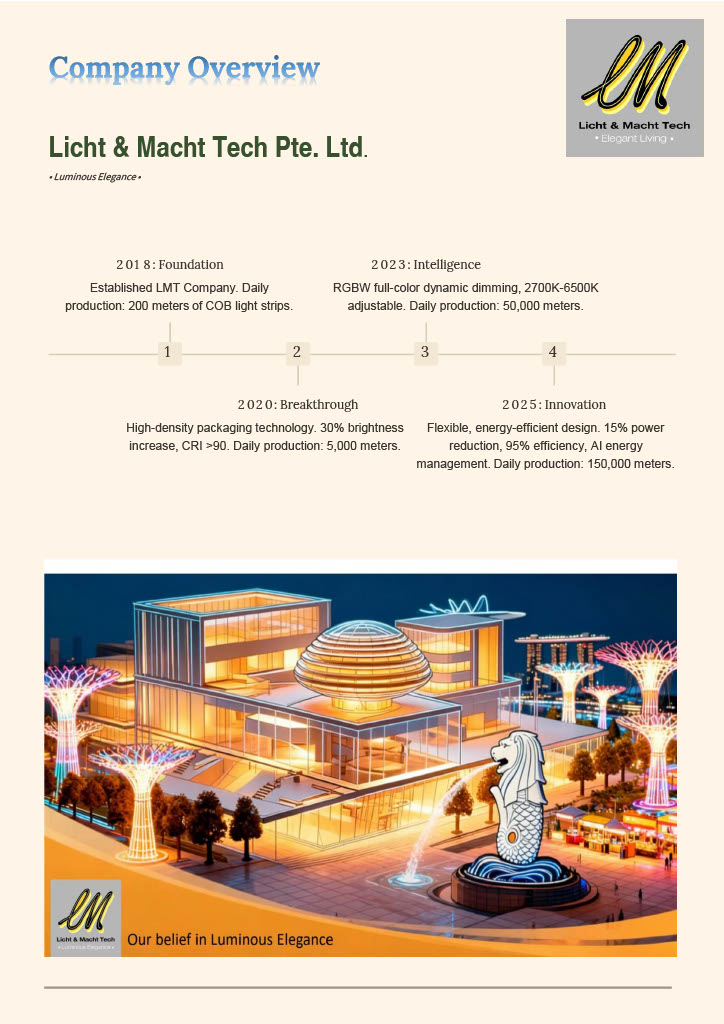 Company Overview

LM
Licht & Macht Tech
• Elegant Living •

Licht & Macht Tech Pte. Ltd.

• Luminous Elegance •

2018: Foundation
Established LMT Company. Daily production: 200 meters of COB light strips.

2023: Intelligence
RGBW full-color dynamic dimming, 2700K-6500K adjustable. Daily production: 50,000 meters.

1

2

3

4

2020: Breakthrough
High-density packaging technology. 30% brightness increase, CRI >90. Daily production: 5,000 meters.

2025: Innovation
Flexible, energy-efficient design. 15% power reduction, 95% efficiency, AI energy management. Daily production: 150,000 meters.

LM
Licht & Macht Tech
• Luminous Elegance •

Our belief in Luminous Elegance